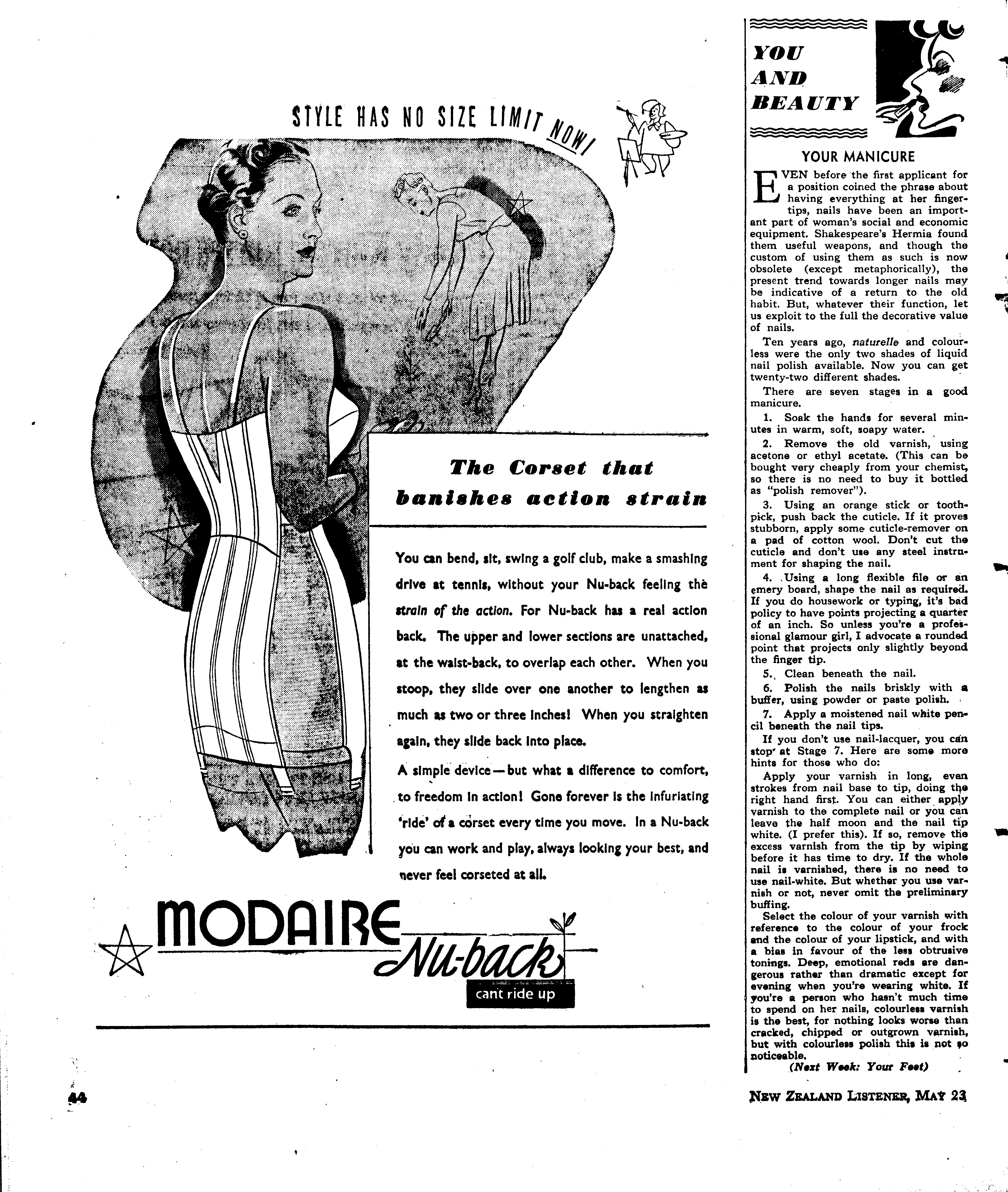 STYLE HAS NO SIZE LIMIT NOW!

The Corset that banishes action strain

You can bend, sit, swing a golf club, make a smashing drive at tennis, without your Nu-back feeling the strain of the action. For Nu-back has a real action back. The upper and lower sections are unattached, at the waist-back, to overlap each other. When you stoop, they slide over one another to lengthen as much as two or three inches! When you straighten again, they slide back into place.

A simple device—but what a difference to comfort, to freedom in action! Gone forever is the infuriating 'ride' of a corset every time you move. In a Nu-back you can work and play, always looking your best, and never feel corseted at all.

MODAIRE Nu-back

can't ride up

YOU AND BEAUTY

YOUR MANICURE

EVEN before the first applicant for a position coined the phrase about having everything at her fingertips, nails have been an important part of woman's social and economic equipment. Shakespeare's Hermia found them useful weapons, and though the custom of using them as such is now obsolete (except metaphorically), the present trend towards longer nails may be indicative of a return to the old habit. But, whatever their function, let us exploit to the full the decorative value of nails.

Ten years ago, naturelle and colourless were the only two shades of liquid nail polish available. Now you can get twenty-two different shades.

There are seven stages in a good manicure.

1. Soak the hands for several minutes in warm, soft, soapy water.

2. Remove the old varnish, using acetone or ethyl acetate. (This can be bought very cheaply from your chemist, so there is no need to buy it bottled as "polish remover").

3. Using an orange stick or toothpick, push back the cuticle. If it proves stubborn, apply some cuticle-remover on a pad of cotton wool. Don't cut the cuticle and don't use any steel instrument for shaping the nail.

4. Using a long flexible file or an emery board, shape the nail as required. If you do housework or typing, it's bad policy to have points projecting a quarter of an inch. So unless you're a professional glamour girl, I advocate a rounded point that projects only slightly beyond the finger tip.

5. Clean beneath the nail.

6. Polish the nails briskly with a buffer, using powder or paste polish.

7. Apply a moistened nail white pencil beneath the nail tips.

If you don't use nail-lacquer, you can stop at Stage 7. Here are some more hints for those who do:

Apply your varnish in long, even strokes from nail base to tip, doing the right hand first. You can either apply varnish to the complete nail or you can leave the half moon and the nail tip white. (I prefer this). If so, remove the excess varnish from the tip by wiping before it has time to dry. If the whole nail is varnished, there is no need to use nail-white. But whether you use varnish or not, never omit the preliminary buffing.

Select the colour of your varnish with reference to the colour of your frock and the colour of your lipstick, and with a bias in favour of the less obtrusive tonings. Deep, emotional reds are dangerous rather than dramatic except for evening when you're wearing white. If you're a person who hasn't much time to spend on her nails, colourless varnish is the best, for nothing looks worse than cracked, chipped or outgrown varnish, but with colourless polish this is not so noticeable.

(Next Week: Your Feet)

44

NEW ZEALAND LISTENER, MAY 23